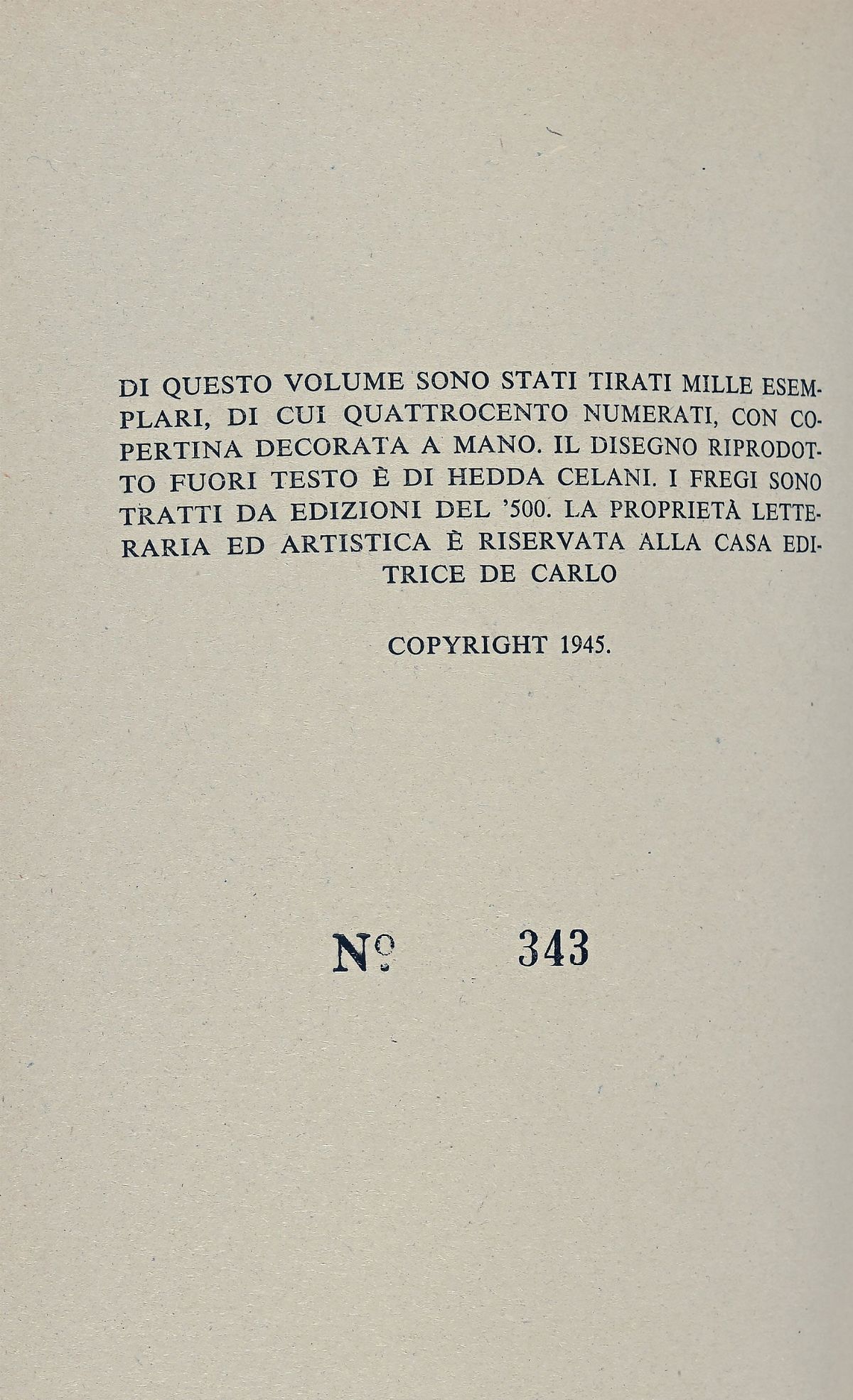 DI QUESTO VOLUME SONO STATI TIRATI MILLE ESEMPLARI, DI CUI QUATTROCENTO NUMERATI, CON COPERTINA DECORATA A MANO. IL DISEGNO RIPRODOTTO FUORI TESTO È DI HEDDA CELANI. I FREGI SONO TRATTI DA EDIZIONI DEL '500. LA PROPRIETÀ LETTERARIA ED ARTISTICA È RISERVATA ALLA CASA EDITRICE DE CARLO

COPYRIGHT 1945.

N° 343